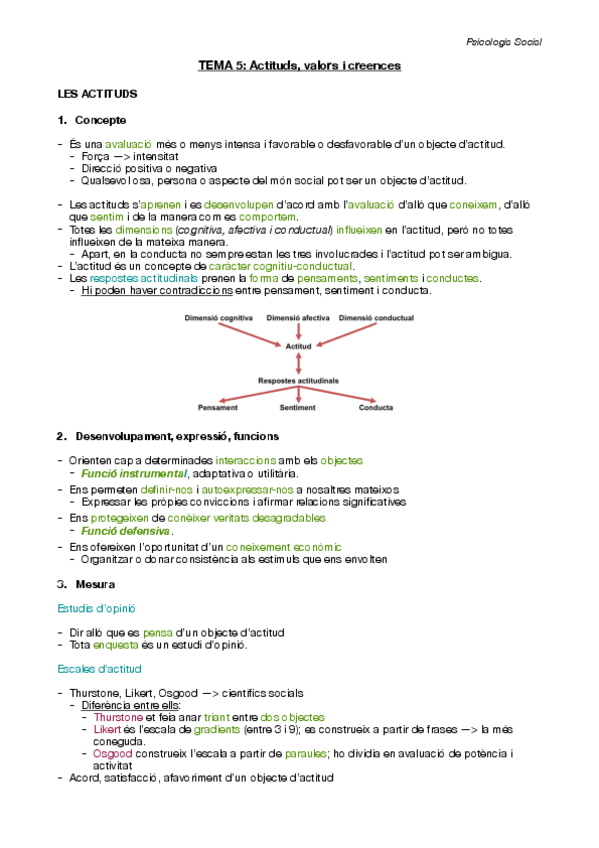 Psicologia Social

TEMA 5: Actituds, valors i creences

LES ACTITUDS

1. Concepte

- És una avaluació més o menys intensa i favorable o desfavorable d'un objecte d'actitud.
  - Força —> intensitat
  - Direcció positiva o negativa
  - Qualsevol cosa, persona o aspecte del món social pot ser un objecte d'actitud.

- Les actituds s'aprenen i es desenvolupen d'acord amb l'avaluació d'allò que coneixem, d'allò que sentim i de la manera com es comportem.
- Totes les dimensions (cognitiva, afectiva i conductual) influeixen en l'actitud, però no totes influeixen de la mateixa manera.
  - Apart, en la conducta no sempre estan les tres involucrades i l'actitud pot ser ambigua.
- L'actitud és un concepte de caràcter cognitiu-conductual.
- Les respostes actitudinals prenen la forma de pensaments, sentiments i conductes.
  - Hi poden haver contradiccions entre pensament, sentiment i conducta.

Dimensió cognitiva
Dimensió afectiva
Dimensió conductual
Actitud
Respostes actitudinals
Pensament
Sentiment
Conducta

2. Desenvolupament, expressió, funcions

- Orienten cap a determinades interaccions amb els objectes
  - Funció instrumental, adaptativa o utilitària.
- Ens permeten definir-nos i autoexpressar-nos a nosaltres mateixos
  - Expressar les pròpies conviccions i afirmar relacions significatives
- Ens protegeixen de conèixer veritats desagradables
  - Funció defensiva.
- Ens ofereixen l'oportunitat d'un coneixement econòmic
  - Organitzar o donar consistència als estímuls que ens envolten

3. Mesura

Estudis d'opinió

- Dir allò que es pensa d'un objecte d'actitud
- Tota enquesta és un estudi d'opinió.

Escales d'actitud

- Thurstone, Likert, Osgood —> científics socials
  - Diferència entre ells:
    - Thurstone et feia anar triant entre dos objectes
    - Likert és l'escala de gradients (entre 3 i 9); es construeix a partir de frases —> la més coneguda.
    - Osgood construeix l'escala a partir de paraules; ho dividia en avaluació de potència i activitat
- Acord, satisfacció, afavoriment d'un objecte d'actitud